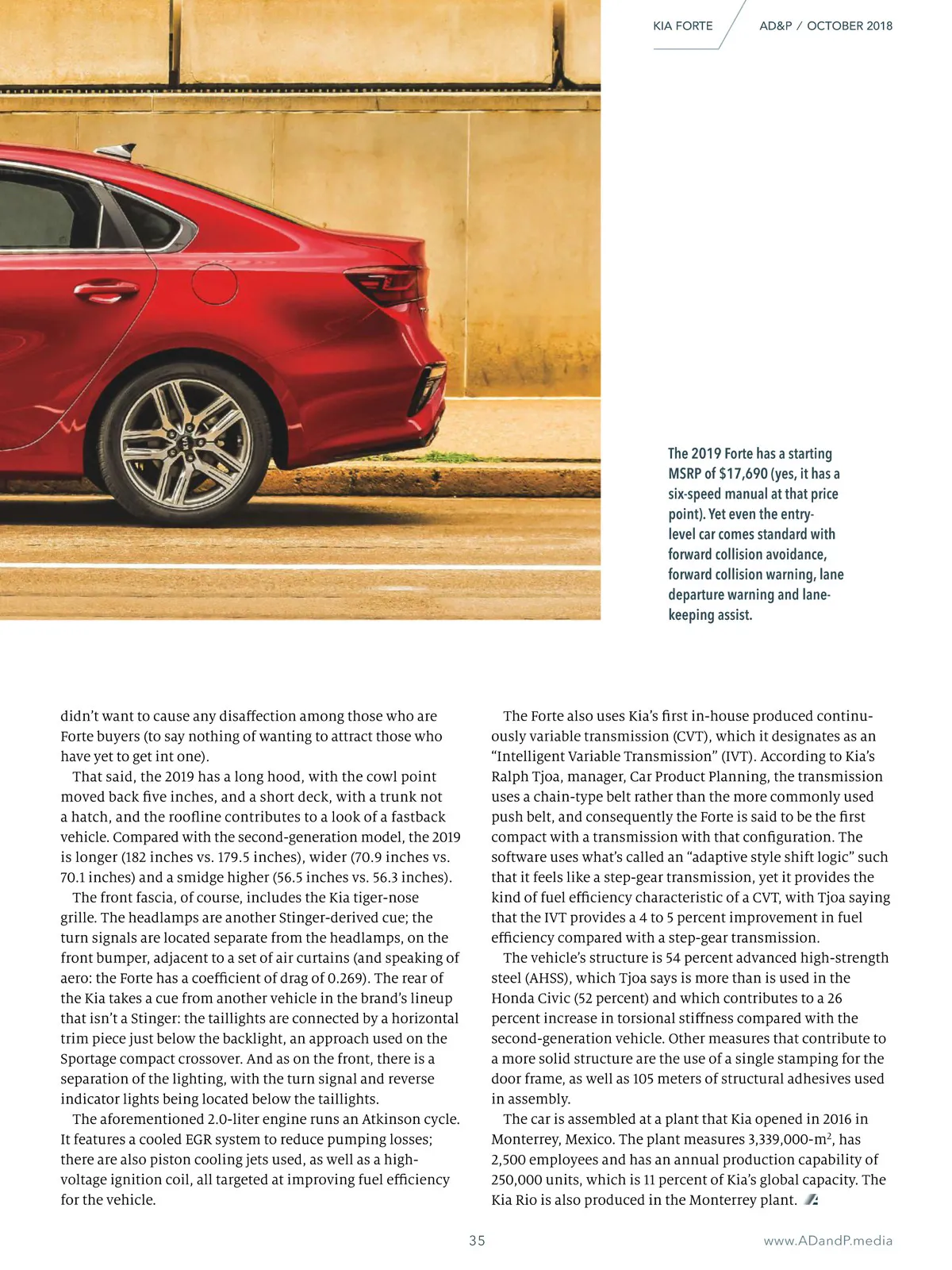 KIA FORTE AD&P / OCTOBER 2018

The 2019 Forte has a starting MSRP of $17,690 (yes, it has a six-speed manual at that price point). Yet even the entry-level car comes standard with forward collision avoidance, forward collision warning, lane departure warning and lane-keeping assist.

didn't want to cause any disaffection among those who are Forte buyers (to say nothing of wanting to attract those who have yet to get int one).

That said, the 2019 has a long hood, with the cowl point moved back five inches, and a short deck, with a trunk not a hatch, and the roofline contributes to a look of a fastback vehicle. Compared with the second-generation model, the 2019 is longer (182 inches vs. 179.5 inches), wider (70.9 inches vs. 70.1 inches) and a smidge higher (56.5 inches vs. 56.3 inches).

The front fascia, of course, includes the Kia tiger-nose grille. The headlamps are another Stinger-derived cue; the turn signals are located separate from the headlamps, on the front bumper, adjacent to a set of air curtains (and speaking of aero: the Forte has a coefficient of drag of 0.269). The rear of the Kia takes a cue from another vehicle in the brand's lineup that isn't a Stinger: the taillights are connected by a horizontal trim piece just below the backlight, an approach used on the Sportage compact crossover. And as on the front, there is a separation of the lighting, with the turn signal and reverse indicator lights being located below the taillights.

The aforementioned 2.0-liter engine runs an Atkinson cycle. It features a cooled EGR system to reduce pumping losses; there are also piston cooling jets used, as well as a high-voltage ignition coil, all targeted at improving fuel efficiency for the vehicle.

The Forte also uses Kia's first in-house produced continuously variable transmission (CVT), which it designates as an "Intelligent Variable Transmission" (IVT). According to Kia's Ralph Tjoa, manager, Car Product Planning, the transmission uses a chain-type belt rather than the more commonly used push belt, and consequently the Forte is said to be the first compact with a transmission with that configuration. The software uses what's called an "adaptive style shift logic" such that it feels like a step-gear transmission, yet it provides the kind of fuel efficiency characteristic of a CVT, with Tjoa saying that the IVT provides a 4 to 5 percent improvement in fuel efficiency compared with a step-gear transmission.

The vehicle's structure is 54 percent advanced high-strength steel (AHSS), which Tjoa says is more than is used in the Honda Civic (52 percent) and which contributes to a 26 percent increase in torsional stiffness compared with the second-generation vehicle. Other measures that contribute to a more solid structure are the use of a single stamping for the door frame, as well as 105 meters of structural adhesives used in assembly.

The car is assembled at a plant that Kia opened in 2016 in Monterrey, Mexico. The plant measures 3,339,000-m$^2$, has 2,500 employees and has an annual production capability of 250,000 units, which is 11 percent of Kia's global capacity. The Kia Rio is also produced in the Monterrey plant.

35 www.ADandP.media